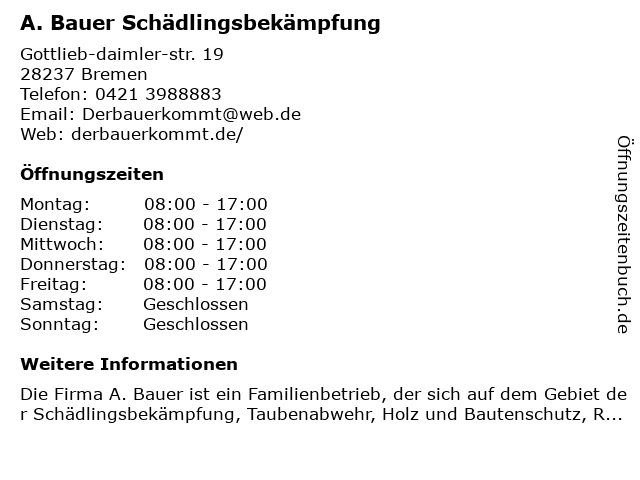 A. Bauer Schädlingsbekämpfung

Gottlieb-daimler-str. 19
28237 Bremen
Telefon: 0421 3988883
Email: Derbauerkommt@web.de
Web: derbauerkommt.de/

Öffnungszeiten

Montag: 08:00 - 17:00
Dienstag: 08:00 - 17:00
Mittwoch: 08:00 - 17:00
Donnerstag: 08:00 - 17:00
Freitag: 08:00 - 17:00
Samstag: Geschlossen
Sonntag: Geschlossen

Weitere Informationen

Die Firma A. Bauer ist ein Familienbetrieb, der sich auf dem Gebiet der Schädlingsbekämpfung, Taubenabwehr, Holz und Bautenschutz, R...

Öffnungszeitenbuch.de